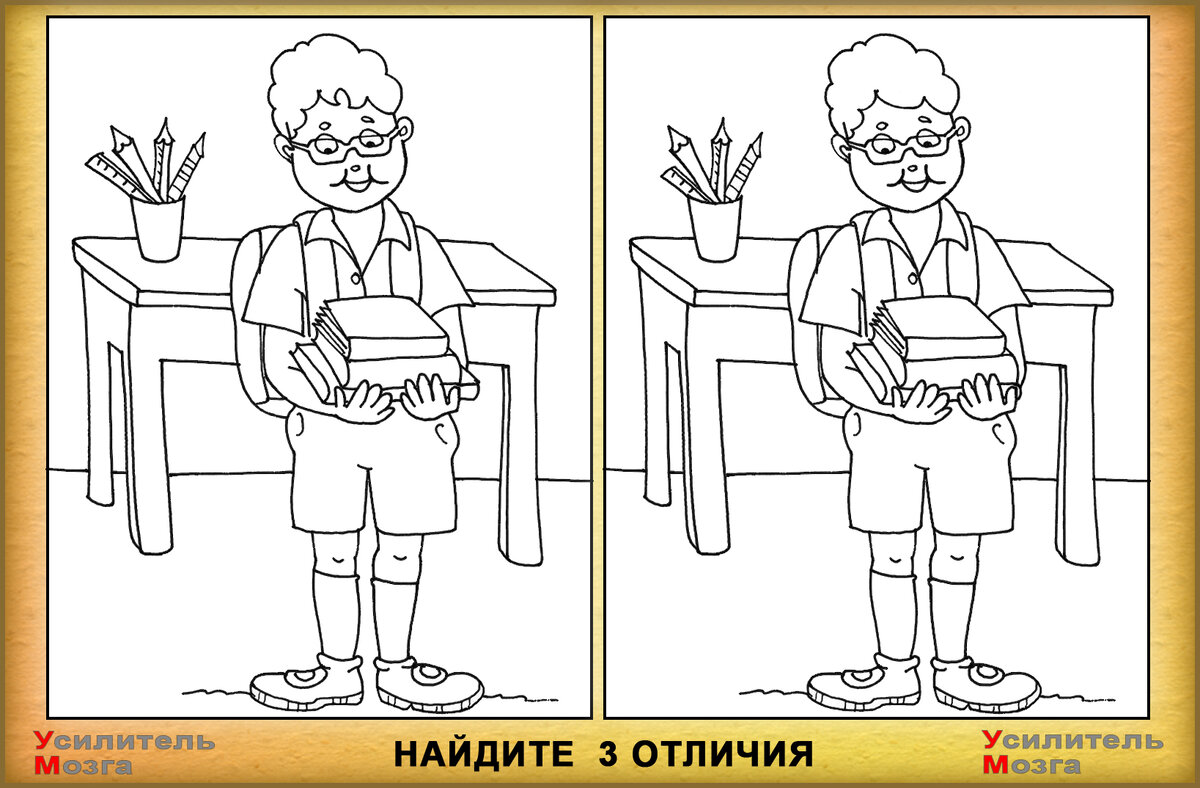 Усилитель
Мозга

НАЙДИТЕ 3 ОТЛИЧИЯ

Усилитель
Мозга